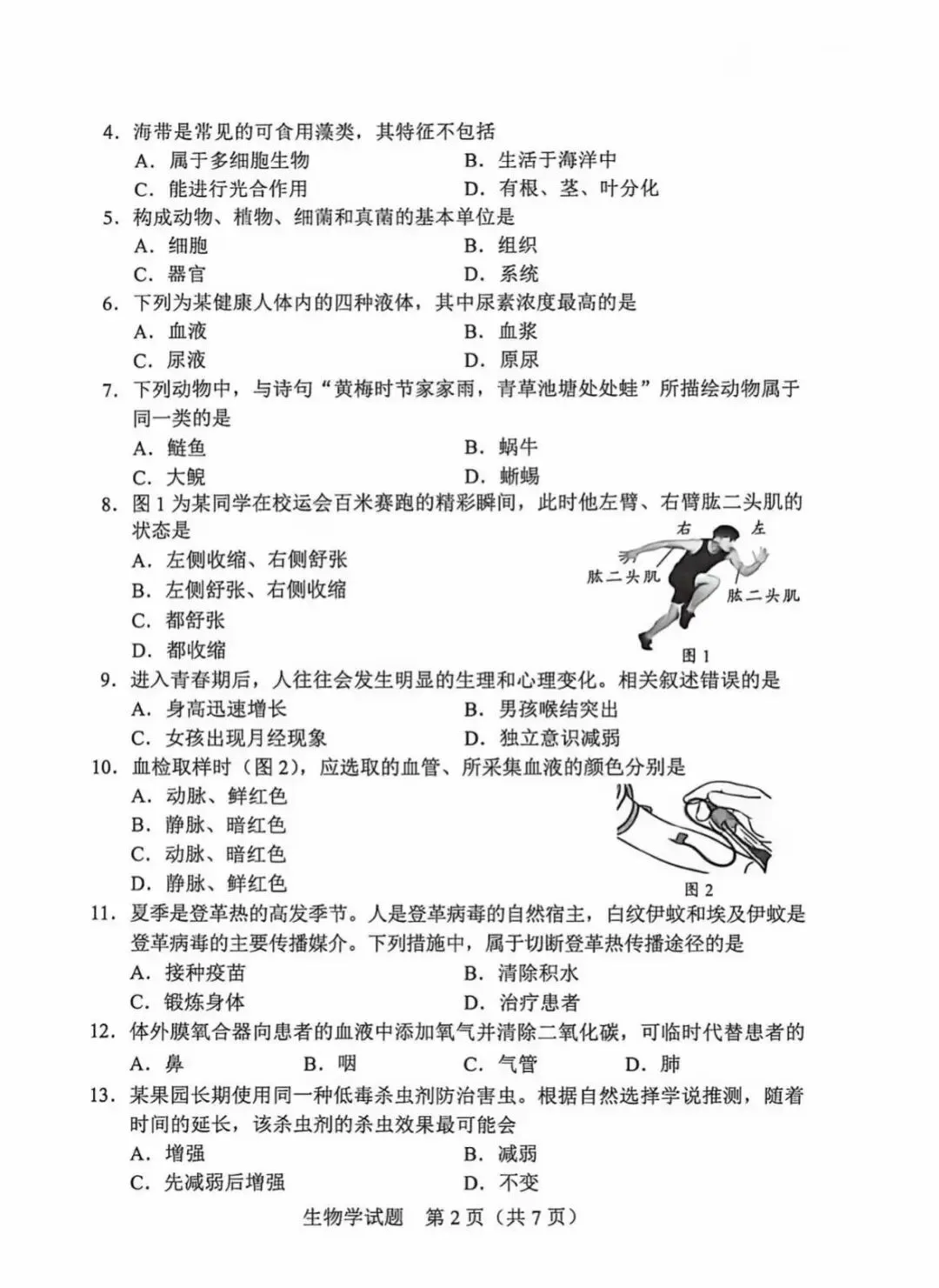 4. 海带是常见的可食用藻类，其特征不包括
A. 属于多细胞生物
B. 生活于海洋中
C. 能进行光合作用
D. 有根、茎、叶分化

5. 构成动物、植物、细菌和真菌的基本单位是
A. 细胞
B. 组织
C. 器官
D. 系统

6. 下列为某健康人体内的四种液体，其中尿素浓度最高的是
A. 血液
B. 血浆
C. 尿液
D. 原尿

7. 下列动物中，与诗句“黄梅时节家家雨，青草池塘处处蛙”所描绘动物属于同一类的是
A. 鲢鱼
B. 蜗牛
C. 大鲵
D. 蜥蜴

8. 图 1 为某同学在校运会百米赛跑的精彩瞬间，此时他左臂、右臂肱二头肌的状态是
A. 左侧收缩、右侧舒张
B. 左侧舒张、右侧收缩
C. 都舒张
D. 都收缩

右
左
肱二头肌
肱二头肌
图 1

9. 进入青春期后，人往往会发生明显的生理和心理变化。相关叙述错误的是
A. 身高迅速增长
B. 男孩喉结突出
C. 女孩出现月经现象
D. 独立意识减弱

10. 血检取样时（图 2），应选取的血管、所采集血液的颜色分别是
A. 动脉、鲜红色
B. 静脉、暗红色
C. 动脉、暗红色
D. 静脉、鲜红色

图 2

11. 夏季是登革热的高发季节。人是登革病毒的自然宿主，白纹伊蚊和埃及伊蚊是登革病毒的主要传播媒介。下列措施中，属于切断登革热传播途径的是
A. 接种疫苗
B. 清除积水
C. 锻炼身体
D. 治疗患者

12. 体外膜氧合器向患者的血液中添加氧气并清除二氧化碳，可临时代替患者的
A. 鼻
B. 咽
C. 气管
D. 肺

13. 某果园长期使用同一种低毒杀虫剂防治害虫。根据自然选择学说推测，随着时间的延长，该杀虫剂的杀虫效果最可能会
A. 增强
B. 减弱
C. 先减弱后增强
D. 不变

生物学试题 第 2 页（共 7 页）